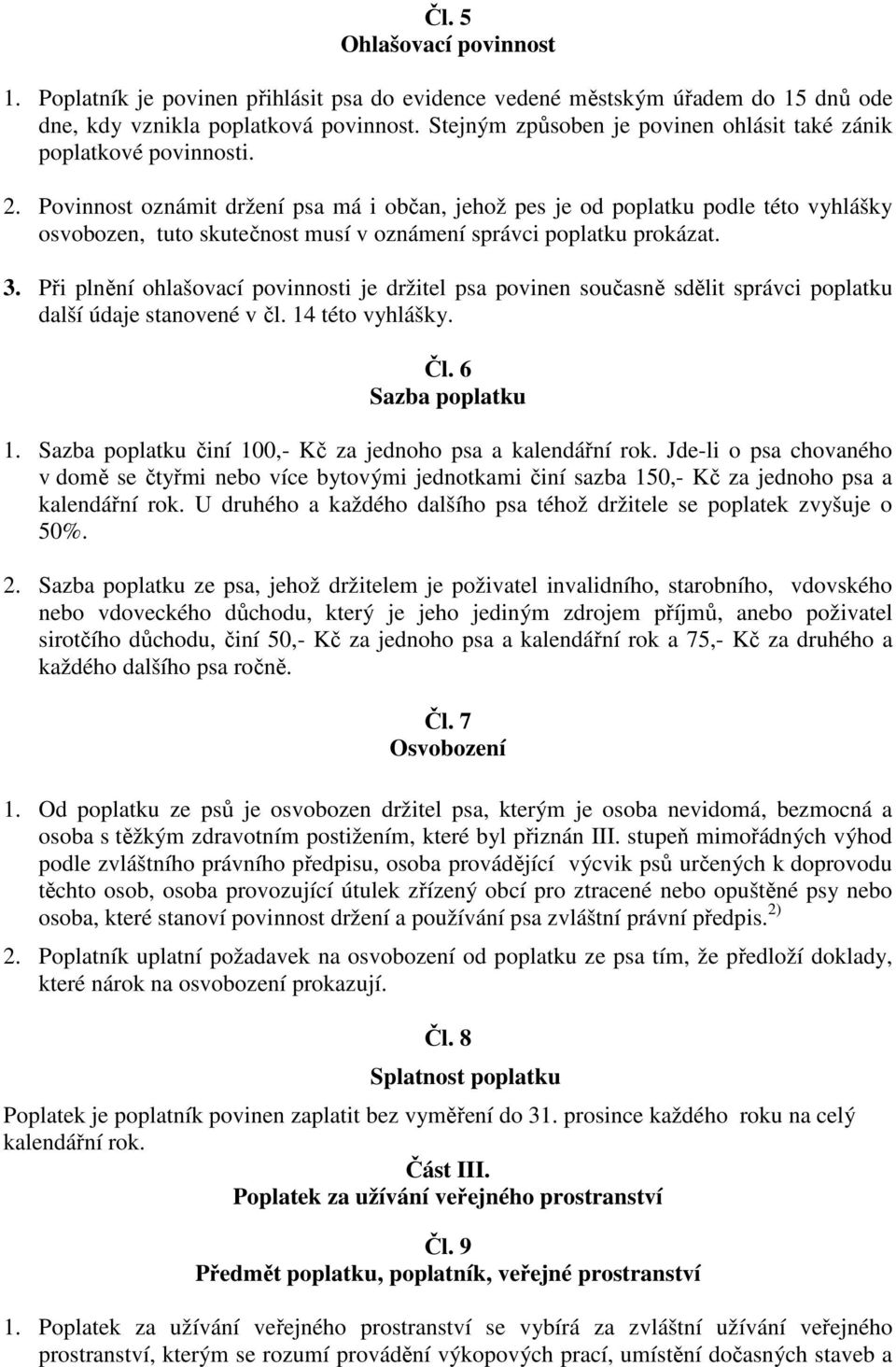 Čl. 5
Ohlašovací povinnost

1. Poplatník je povinen přihlásit psa do evidence vedené městským úřadem do 15 dnů ode dne, kdy vznikla poplatková povinnost. Stejným způsoben je povinen ohlásit také zánik poplatkové povinnosti.

2. Povinnost oznámit držení psa má i občan, jehož pes je od poplatku podle této vyhlášky osvobozen, tuto skutečnost musí v oznámení správci poplatku prokázat.

3. Při plnění ohlašovací povinnosti je držitel psa povinen současně sdělit správci poplatku další údaje stanovené v čl. 14 této vyhlášky.

Čl. 6
Sazba poplatku

1. Sazba poplatku činí 100,- Kč za jednoho psa a kalendářní rok. Jde-li o psa chovaného v domě se čtyřmi nebo více bytovými jednotkami činí sazba 150,- Kč za jednoho psa a kalendářní rok. U druhého a každého dalšího psa téhož držitele se poplatek zvyšuje o 50%.

2. Sazba poplatku ze psa, jehož držitelem je poživatel invalidního, starobního, vdovského nebo vdoveckého důchodu, který je jeho jediným zdrojem příjmů, anebo poživatel sirotčího důchodu, činí 50,- Kč za jednoho psa a kalendářní rok a 75,- Kč za druhého a každého dalšího psa ročně.

Čl. 7
Osvobození

1. Od poplatku ze psů je osvobozen držitel psa, kterým je osoba nevidomá, bezmocná a osoba s těžkým zdravotním postižením, které byl přiznán III. stupeň mimořádných výhod podle zvláštního právního předpisu, osoba provádějící výcvik psů určených k doprovodu těchto osob, osoba provozující útulek zřízený obcí pro ztracené nebo opuštěné psy nebo osoba, které stanoví povinnost držení a používání psa zvláštní právní předpis. $^{2)}$

2. Poplatník uplatní požadavek na osvobození od poplatku ze psa tím, že předloží doklady, které nárok na osvobození prokazují.

Čl. 8

Splatnost poplatku

Poplatek je poplatník povinen zaplatit bez vyměření do 31. prosince každého roku na celý kalendářní rok.

Část III.
Poplatek za užívání veřejného prostranství

Čl. 9
Předmět poplatku, poplatník, veřejné prostranství

1. Poplatek za užívání veřejného prostranství se vybírá za zvláštní užívání veřejného prostranství, kterým se rozumí provádění výkopových prací, umístění dočasných staveb a